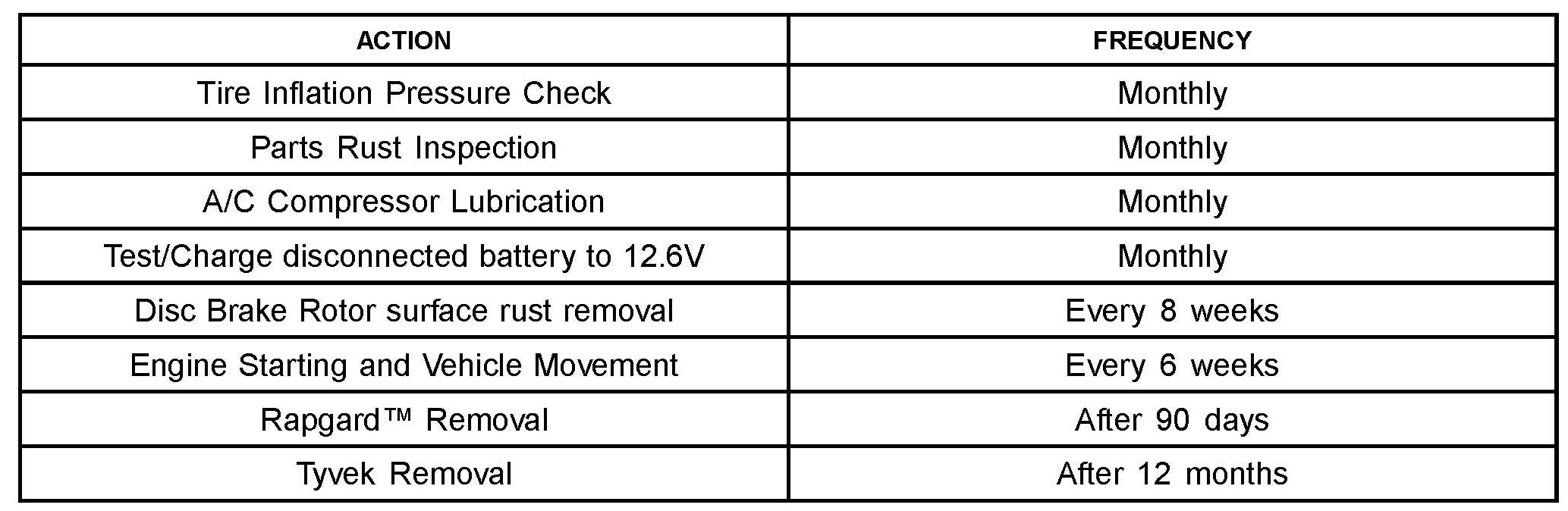 | ACTION | FREQUENCY |
|---|---|
| Tire Inflation Pressure Check | Monthly |
| Parts Rust Inspection | Monthly |
| A/C Compressor Lubrication | Monthly |
| Test/Charge disconnected battery to 12.6V | Monthly |
| Disc Brake Rotor surface rust removal | Every 8 weeks |
| Engine Starting and Vehicle Movement | Every 6 weeks |
| Rapgard™ Removal | After 90 days |
| Tyvek Removal | After 12 months |